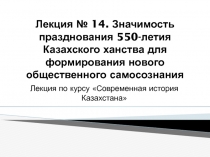 Лекция № 14. Значимость празднования 550-летия Казахского ханства для формирования нового общественного самосознания

Лекция по курсу «Современная история Казахстана»